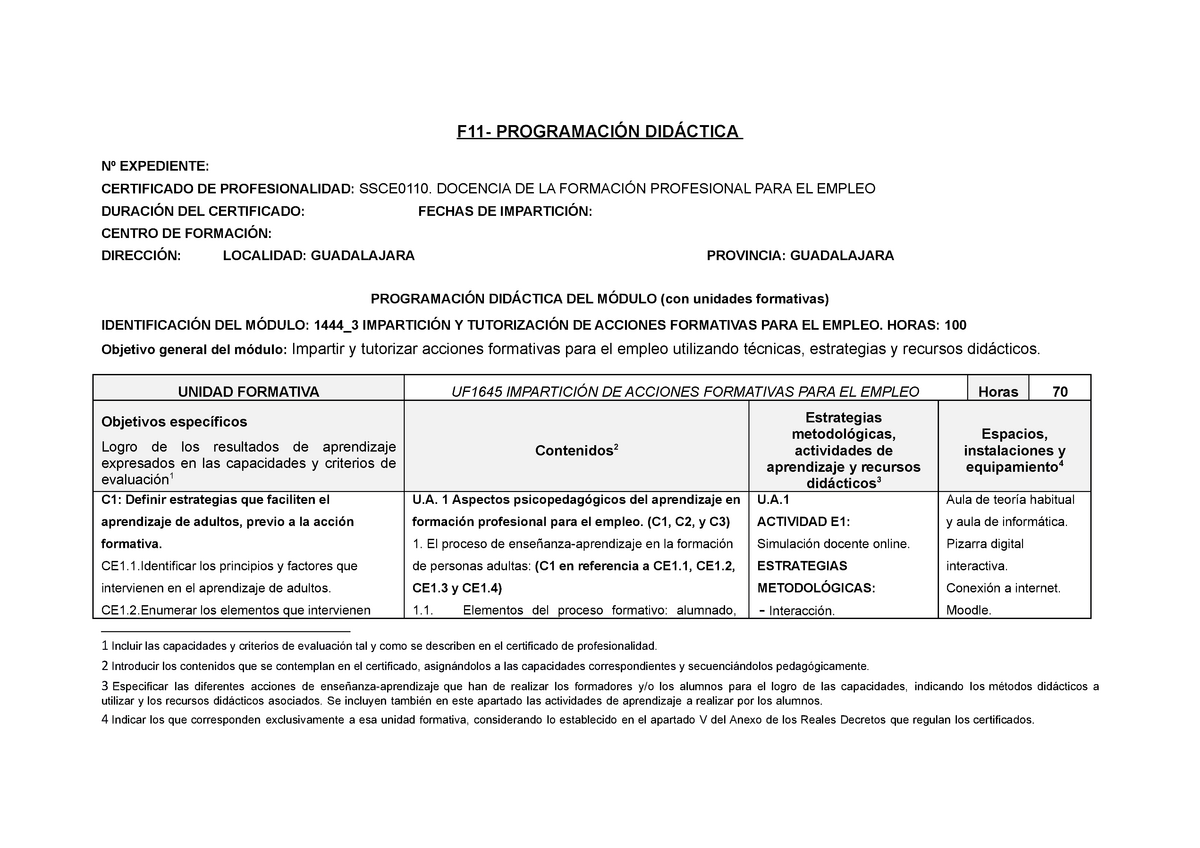 F11- PROGRAMACIÓN DIDÁCTICA

Nº EXPEDIENTE:

CERTIFICADO DE PROFESIONALIDAD: SSCE0110. DOCENCIA DE LA FORMACIÓN PROFESIONAL PARA EL EMPLEO

DURACIÓN DEL CERTIFICADO: FECHAS DE IMPARTICIÓN:

CENTRO DE FORMACIÓN:

DIRECCIÓN: LOCALIDAD: GUADALAJARA PROVINCIA: GUADALAJARA

PROGRAMACIÓN DIDÁCTICA DEL MÓDULO (con unidades formativas)

IDENTIFICACIÓN DEL MÓDULO: 1444_3 IMPARTICIÓN Y TUTORIZACIÓN DE ACCIONES FORMATIVAS PARA EL EMPLEO. HORAS: 100

Objetivo general del módulo: Impartir y tutorizar acciones formativas para el empleo utilizando técnicas, estrategias y recursos didácticos.

| UNIDAD FORMATIVA | UF1645 IMPARTICIÓN DE ACCIONES FORMATIVAS PARA EL EMPLEO | Horas | 70 |
|---|---|---|---|
| Objetivos específicos Logro de los resultados de aprendizaje expresados en las capacidades y criterios de evaluación$^1$ | Contenidos$^2$ | Estrategias metodológicas, actividades de aprendizaje y recursos didácticos$^3$ | Espacios, instalaciones y equipamiento$^4$ |
| C1: Definir estrategias que faciliten el aprendizaje de adultos, previo a la acción formativa. CE1.1.Identificar los principios y factores que intervienen en el aprendizaje de adultos. CE1.2.Enumerar los elementos que intervienen | U.A. 1 Aspectos psicopedagógicos del aprendizaje en formación profesional para el empleo. (C1, C2, y C3) 1. El proceso de enseñanza-aprendizaje en la formación de personas adultas: (C1 en referencia a CE1.1, CE1.2, CE1.3 y CE1.4) 1.1. Elementos del proceso formativo: alumnado, | U.A.1 ACTIVIDAD E1: Simulación docente online. ESTRATEGIAS METODOLÓGICAS: - Interacción. | Aula de teoría habitual y aula de informática. Pizarra digital interactiva. Conexión a internet. Moodle. |

1 Incluir las capacidades y criterios de evaluación tal y como se describen en el certificado de profesionalidad.
2 Introducir los contenidos que se contemplan en el certificado, asignándolos a las capacidades correspondientes y secuenciándolos pedagógicamente.
3 Especificar las diferentes acciones de enseñanza-aprendizaje que han de realizar los formadores y/o los alumnos para el logro de las capacidades, indicando los métodos didácticos a utilizar y los recursos didácticos asociados. Se incluyen también en este apartado las actividades de aprendizaje a realizar por los alumnos.
4 Indicar los que corresponden exclusivamente a esa unidad formativa, considerando lo establecido en el apartado V del Anexo de los Reales Decretos que regulan los certificados.